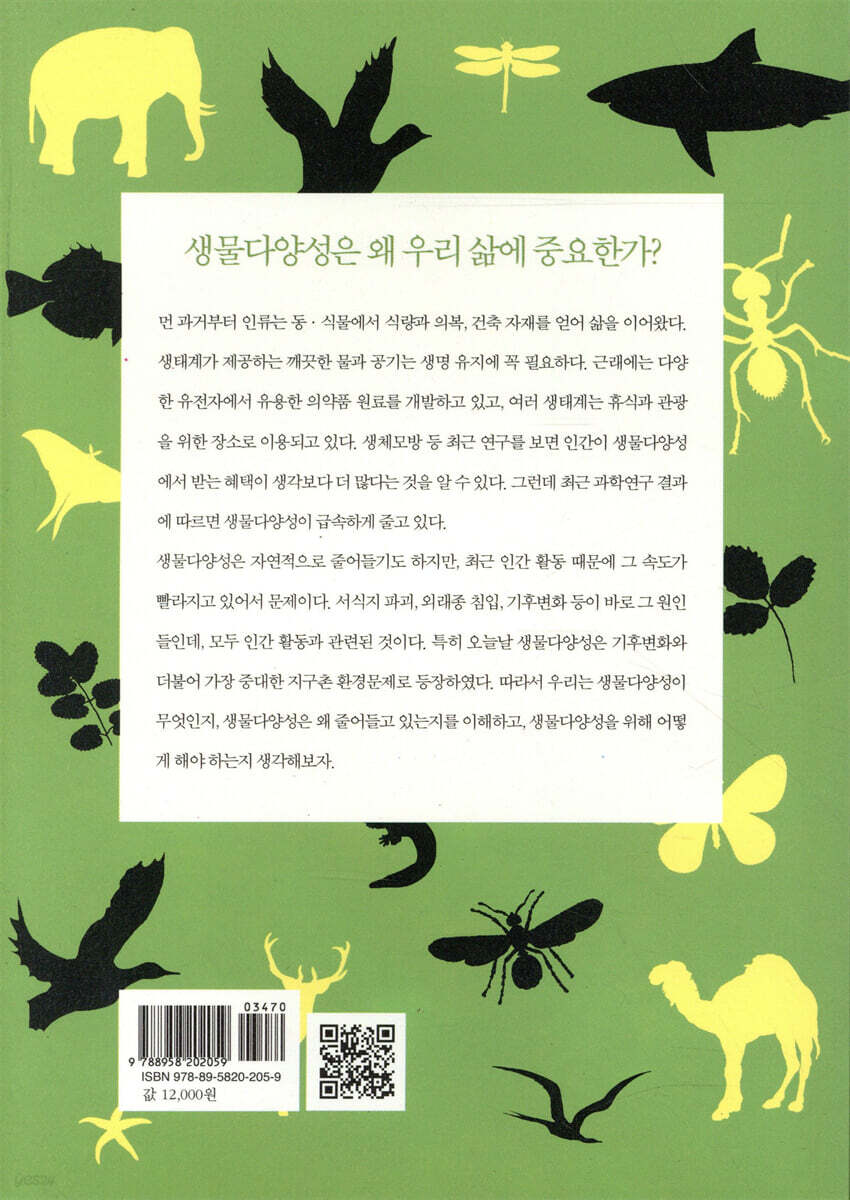 생물다양성은 왜 우리 삶에 중요한가?

먼 과거부터 인류는 동·식물에서 식량과 의복, 건축 자재를 얻어 삶을 이어왔다. 생태계가 제공하는 깨끗한 물과 공기는 생명 유지에 꼭 필요하다. 근래에는 다양한 유전자에서 유용한 의약품 원료를 개발하고 있고, 여러 생태계는 휴식과 관광을 위한 장소로 이용되고 있다. 생체모방 등 최근 연구를 보면 인간이 생물다양성에서 받는 혜택이 생각보다 더 많다는 것을 알 수 있다. 그런데 최근 과학연구 결과에 따르면 생물다양성이 급속하게 줄고 있다.

생물다양성은 자연적으로 줄어들기도 하지만, 최근 인간 활동 때문에 그 속도가 빨라지고 있어서 문제이다. 서식지 파괴, 외래종 침입, 기후변화 등이 바로 그 원인들인데, 모두 인간 활동과 관련된 것이다. 특히 오늘날 생물다양성은 기후변화와 더불어 가장 중대한 지구촌 환경문제로 등장하였다. 따라서 우리는 생물다양성이 무엇인지, 생물다양성은 왜 줄어들고 있는지를 이해하고, 생물다양성을 위해 어떻게 해야 하는지 생각해보자.

03470
9 788958 202059
ISBN 978-89-5820-205-9
값 12,000원